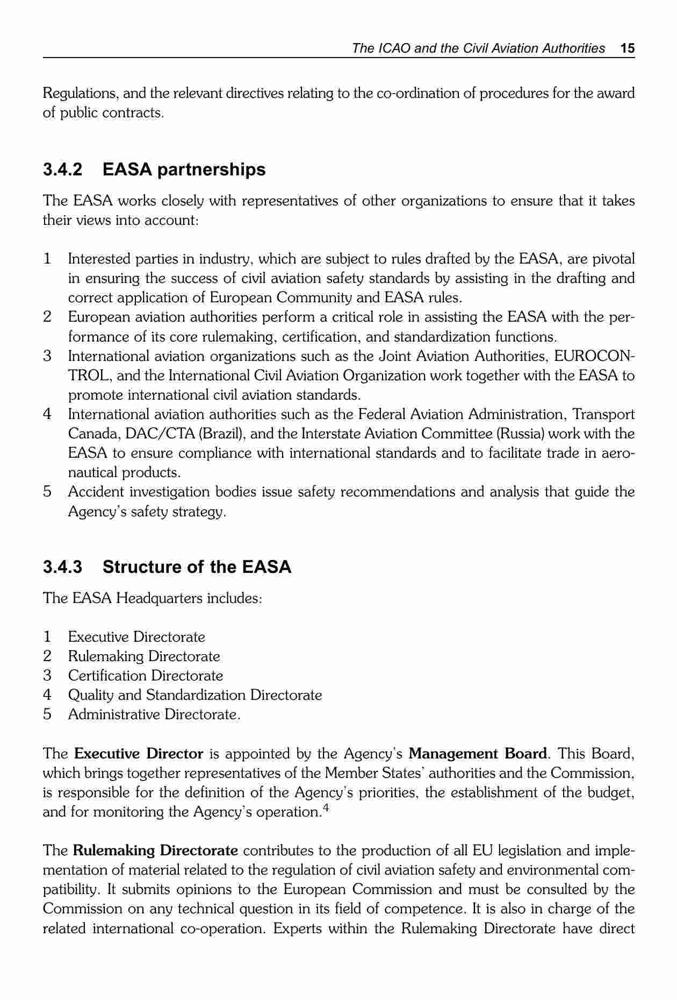 The ICAO and the Civil Aviation Authorities 15

Regulations, and the relevant directives relating to the co-ordination of procedures for the award of public contracts.

3.4.2 EASA partnerships

The EASA works closely with representatives of other organizations to ensure that it takes their views into account:

1 Interested parties in industry, which are subject to rules drafted by the EASA, are pivotal in ensuring the success of civil aviation safety standards by assisting in the drafting and correct application of European Community and EASA rules.
2 European aviation authorities perform a critical role in assisting the EASA with the performance of its core rulemaking, certification, and standardization functions.
3 International aviation organizations such as the Joint Aviation Authorities, EUROCONTROL, and the International Civil Aviation Organization work together with the EASA to promote international civil aviation standards.
4 International aviation authorities such as the Federal Aviation Administration, Transport Canada, DAC/CTA (Brazil), and the Interstate Aviation Committee (Russia) work with the EASA to ensure compliance with international standards and to facilitate trade in aeronautical products.
5 Accident investigation bodies issue safety recommendations and analysis that guide the Agency's safety strategy.

3.4.3 Structure of the EASA

The EASA Headquarters includes:

1 Executive Directorate
2 Rulemaking Directorate
3 Certification Directorate
4 Quality and Standardization Directorate
5 Administrative Directorate.

The Executive Director is appointed by the Agency's Management Board. This Board, which brings together representatives of the Member States' authorities and the Commission, is responsible for the definition of the Agency's priorities, the establishment of the budget, and for monitoring the Agency's operation.$^4$

The Rulemaking Directorate contributes to the production of all EU legislation and implementation of material related to the regulation of civil aviation safety and environmental compatibility. It submits opinions to the European Commission and must be consulted by the Commission on any technical question in its field of competence. It is also in charge of the related international co-operation. Experts within the Rulemaking Directorate have direct